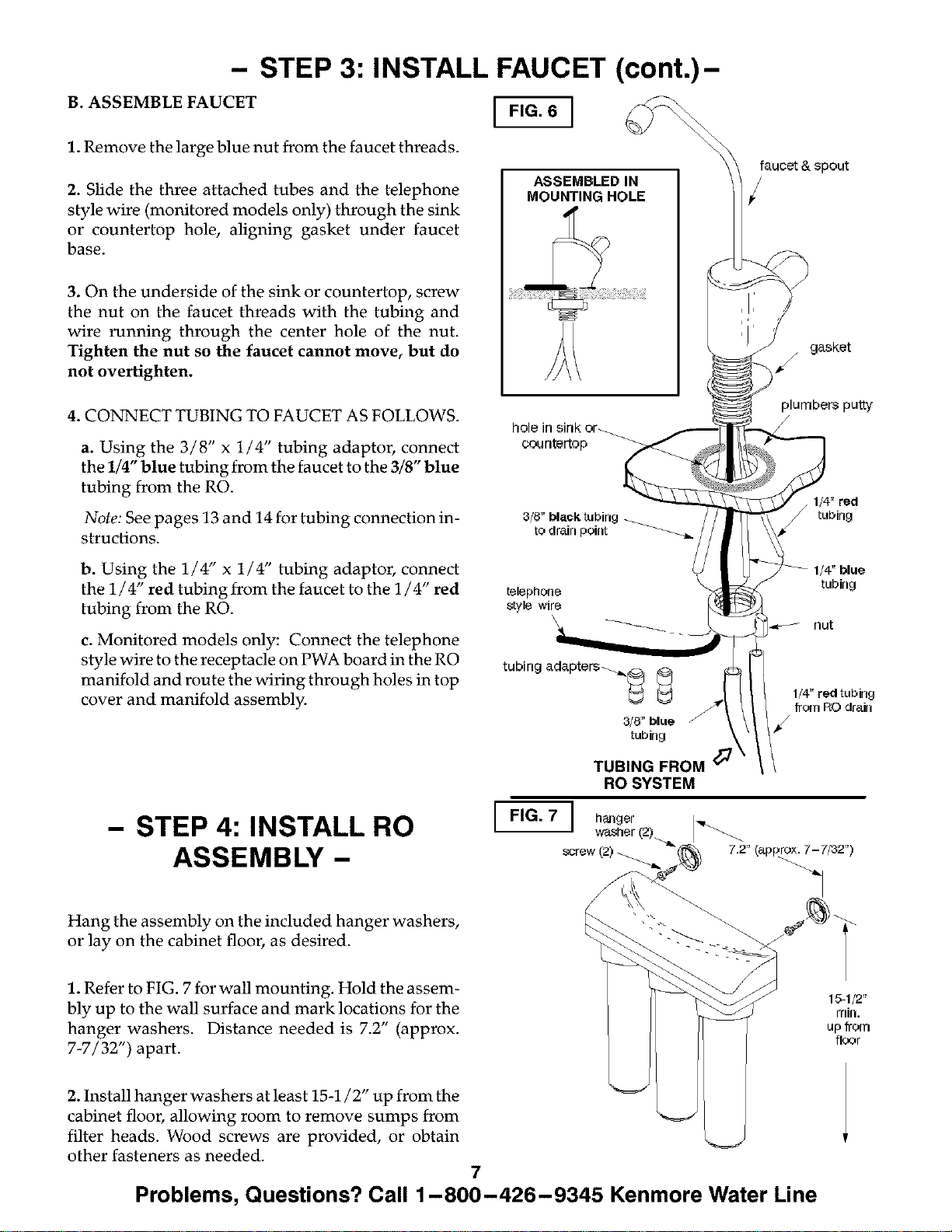 - STEP 3: INSTALL FAUCET (cont.) -

B. ASSEMBLE FAUCET

1. Remove the large blue nut from the faucet threads.

2. Slide the three attached tubes and the telephone style wire (monitored models only) through the sink or countertop hole, aligning gasket under faucet base.

3. On the underside of the sink or countertop, screw the nut on the faucet threads with the tubing and wire running through the center hole of the nut. Tighten the nut so the faucet cannot move, but do not overtighten.

4. CONNECT TUBING TO FAUCET AS FOLLOWS.

a. Using the 3/8" x 1/4" tubing adaptor, connect the 1/4" blue tubing from the faucet to the 3/8" blue tubing from the RO.

Note: See pages 13 and 14 for tubing connection instructions.

b. Using the 1/4" x 1/4" tubing adaptor, connect the 1/4" red tubing from the faucet to the 1/4" red tubing from the RO.

c. Monitored models only: Connect the telephone style wire to the receptacle on PWA board in the RO manifold and route the wiring through holes in top cover and manifold assembly.

FIG. 6

ASSEMBLED IN MOUNTING HOLE

faucet & spout

gasket

plumbers putty

hole in sink or countertop

3/8" black tubing to drain point

1/4" red tubing

1/4" blue tubing

telephone style wire

nut

tubing adapters

3/8" blue tubing

1/4" red tubing from RO drain

TUBING FROM RO SYSTEM

- STEP 4: INSTALL RO ASSEMBLY -

Hang the assembly on the included hanger washers, or lay on the cabinet floor, as desired.

1. Refer to FIG. 7 for wall mounting. Hold the assembly up to the wall surface and mark locations for the hanger washers. Distance needed is 7.2" (approx. 7-7/32") apart.

2. Install hanger washers at least 15-1/2" up from the cabinet floor, allowing room to remove sumps from filter heads. Wood screws are provided, or obtain other fasteners as needed.

FIG. 7

hanger washer (2)

screw (2)

7.2" (approx. 7-7/32")

15-1/2" min. up from floor

7

Problems, Questions? Call 1-800-426-9345 Kenmore Water Line